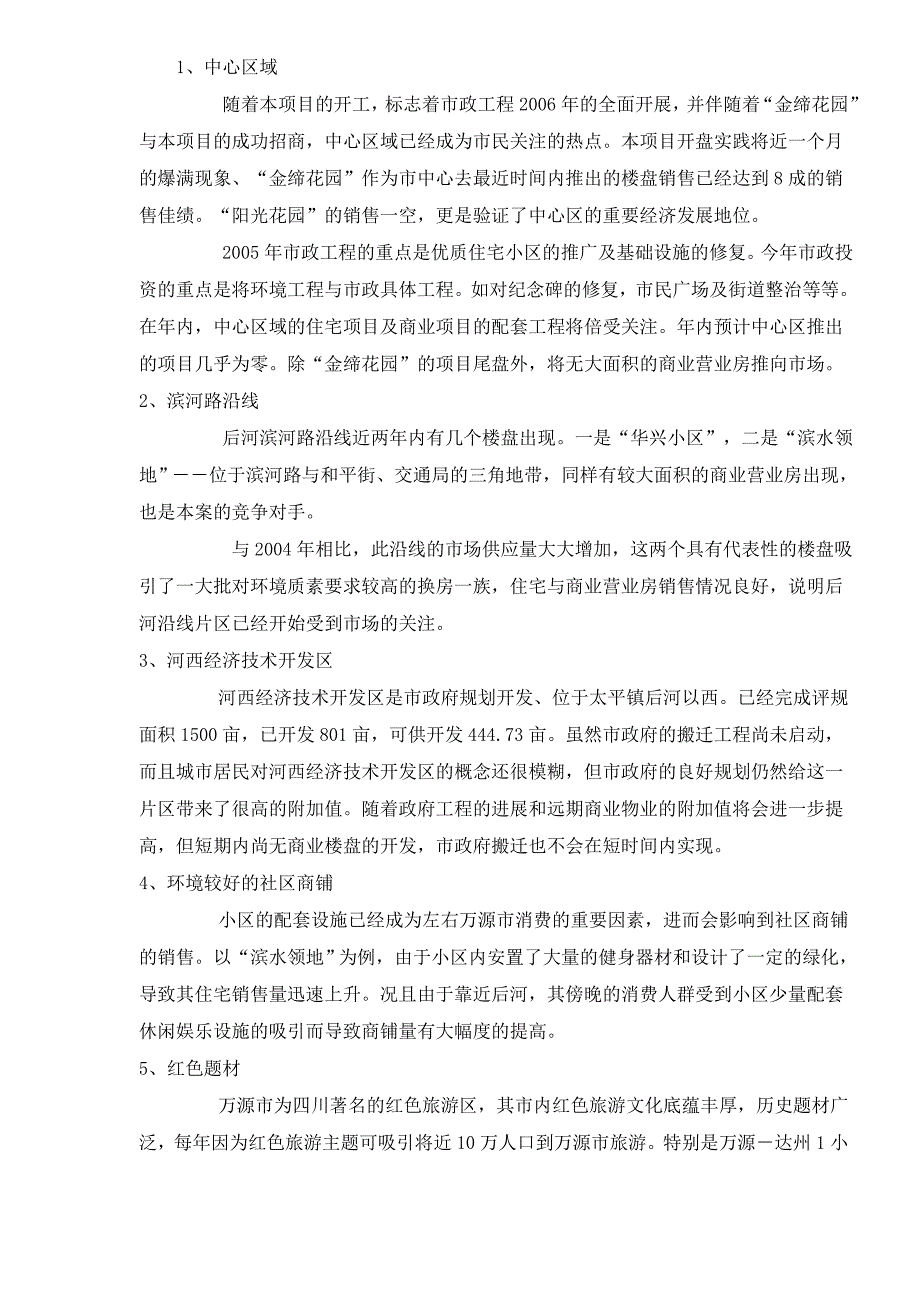 1、中心区域

随着本项目的开工，标志着市政工程 2006 年的全面开展，并伴随着“金缔花园”与本项目的成功招商，中心区域已经成为市民关注的热点。本项目开盘实践将近一个月的爆满现象、“金缔花园”作为市中心去最近时间内推出的楼盘销售已经达到 8 成的销售佳绩。“阳光花园”的销售一空，更是验证了中心区的重要经济发展地位。

2005 年市政工程的重点是优质住宅小区的推广及基础设施的修复。今年市政投资的重点是将环境工程与市政具体工程。如对纪念碑的修复，市民广场及街道整治等等。在年内，中心区域的住宅项目及商业项目的配套工程将倍受关注。年内预计中心区推出的项目几乎为零。除“金缔花园”的项目尾盘外，将无大面积的商业营业房推向市场。

2、滨河路沿线

后河滨河路沿线近两年内有几个楼盘出现。一是“华兴小区”，二是“滨水领地”——位于滨河路与和平街、交通局的三角地带，同样有较大面积的商业营业房出现，也是本案的竞争对手。

与 2004 年相比，此沿线的市场供应量大大增加，这两个具有代表性的楼盘吸引了一大批对环境质素要求较高的换房一族，住宅与商业营业房销售情况良好，说明后河沿线片区已经开始受到市场的关注。

3、河西经济技术开发区

河西经济技术开发区是市政府规划开发、位于太平镇后河以西。已经完成评规面积 1500 亩，已开发 801 亩，可供开发 444.73 亩。虽然市政府的搬迁工程尚未启动，而且城市居民对河西经济技术开发区的概念还很模糊，但市政府的良好规划仍然给这一片区带来了很高的附加值。随着政府工程的进展和远期商业物业的附加值将会进一步提高，但短期内尚无商业楼盘的开发，市政府搬迁也不会在短时间内实现。

4、环境较好的社区商铺

小区的配套设施已经成为左右万源市消费的重要因素，进而会影响到社区商铺的销售。以“滨水领地”为例，由于小区内安置了大量的健身器材和设计了一定的绿化，导致其住宅销售量迅速上升。况且由于靠近后河，其傍晚的消费人群受到小区少量配套休闲娱乐设施的吸引而导致商铺量有大幅度的提高。

5、红色题材

万源市为四川著名的红色旅游区，其市内红色旅游文化底蕴丰厚，历史题材广泛，每年因为红色旅游主题可吸引将近 10 万人口到万源市旅游。特别是万源－达州 1 小